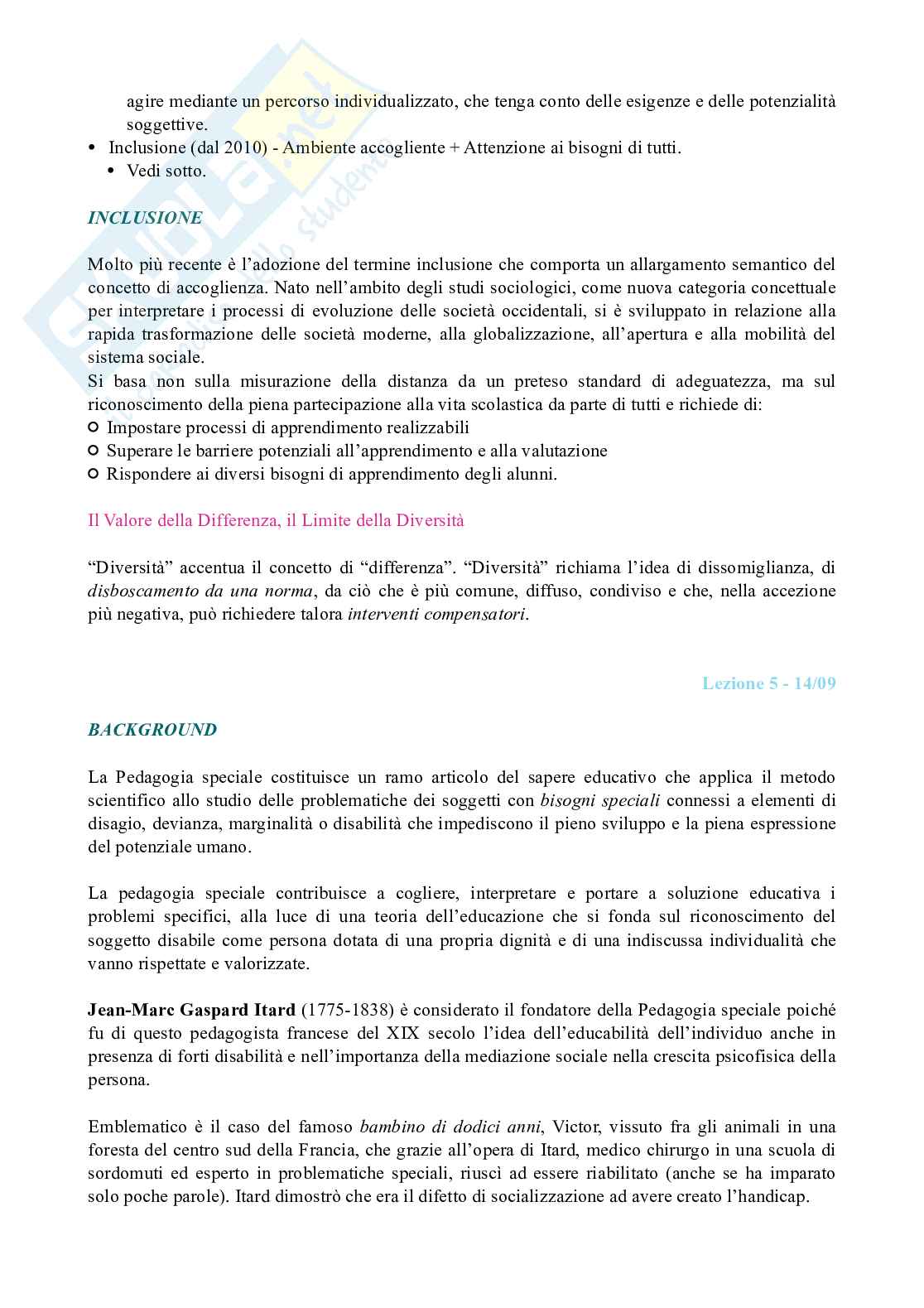 agire mediante un percorso individualizzato, che tenga conto delle esigenze e delle potenzialità soggettive.

• Inclusione (dal 2010) - Ambiente accogliente + Attenzione ai bisogni di tutti.
  • Vedi sotto.

INCLUSIONE

Molto più recente è l'adozione del termine inclusione che comporta un allargamento semantico del concetto di accoglienza. Nato nell'ambito degli studi sociologici, come nuova categoria concettuale per interpretare i processi di evoluzione delle società occidentali, si è sviluppato in relazione alla rapida trasformazione delle società moderne, alla globalizzazione, all'apertura e alla mobilità del sistema sociale.
Si basa non sulla misurazione della distanza da un preteso standard di adeguatezza, ma sul riconoscimento della piena partecipazione alla vita scolastica da parte di tutti e richiede di:
○ Impostare processi di apprendimento realizzabili
○ Superare le barriere potenziali all'apprendimento e alla valutazione
○ Rispondere ai diversi bisogni di apprendimento degli alunni.

Il Valore della Differenza, il Limite della Diversità

"Diversità" accentua il concetto di "differenza". "Diversità" richiama l'idea di dissomiglianza, di disboscamento da una norma, da ciò che è più comune, diffuso, condiviso e che, nella accezione più negativa, può richiedere talora interventi compensatori.

Lezione 5 - 14/09

BACKGROUND

La Pedagogia speciale costituisce un ramo articolo del sapere educativo che applica il metodo scientifico allo studio delle problematiche dei soggetti con bisogni speciali connessi a elementi di disagio, devianza, marginalità o disabilità che impediscono il pieno sviluppo e la piena espressione del potenziale umano.

La pedagogia speciale contribuisce a cogliere, interpretare e portare a soluzione educativa i problemi specifici, alla luce di una teoria dell'educazione che si fonda sul riconoscimento del soggetto disabile come persona dotata di una propria dignità e di una indiscussa individualità che vanno rispettate e valorizzate.

Jean-Marc Gaspard Itard (1775-1838) è considerato il fondatore della Pedagogia speciale poiché fu di questo pedagogista francese del XIX secolo l'idea dell'educabilità dell'individuo anche in presenza di forti disabilità e nell'importanza della mediazione sociale nella crescita psicofisica della persona.

Emblematico è il caso del famoso bambino di dodici anni, Victor, vissuto fra gli animali in una foresta del centro sud della Francia, che grazie all'opera di Itard, medico chirurgo in una scuola di sordomuti ed esperto in problematiche speciali, riuscì ad essere riabilitato (anche se ha imparato solo poche parole). Itard dimostrò che era il difetto di socializzazione ad avere creato l'handicap.